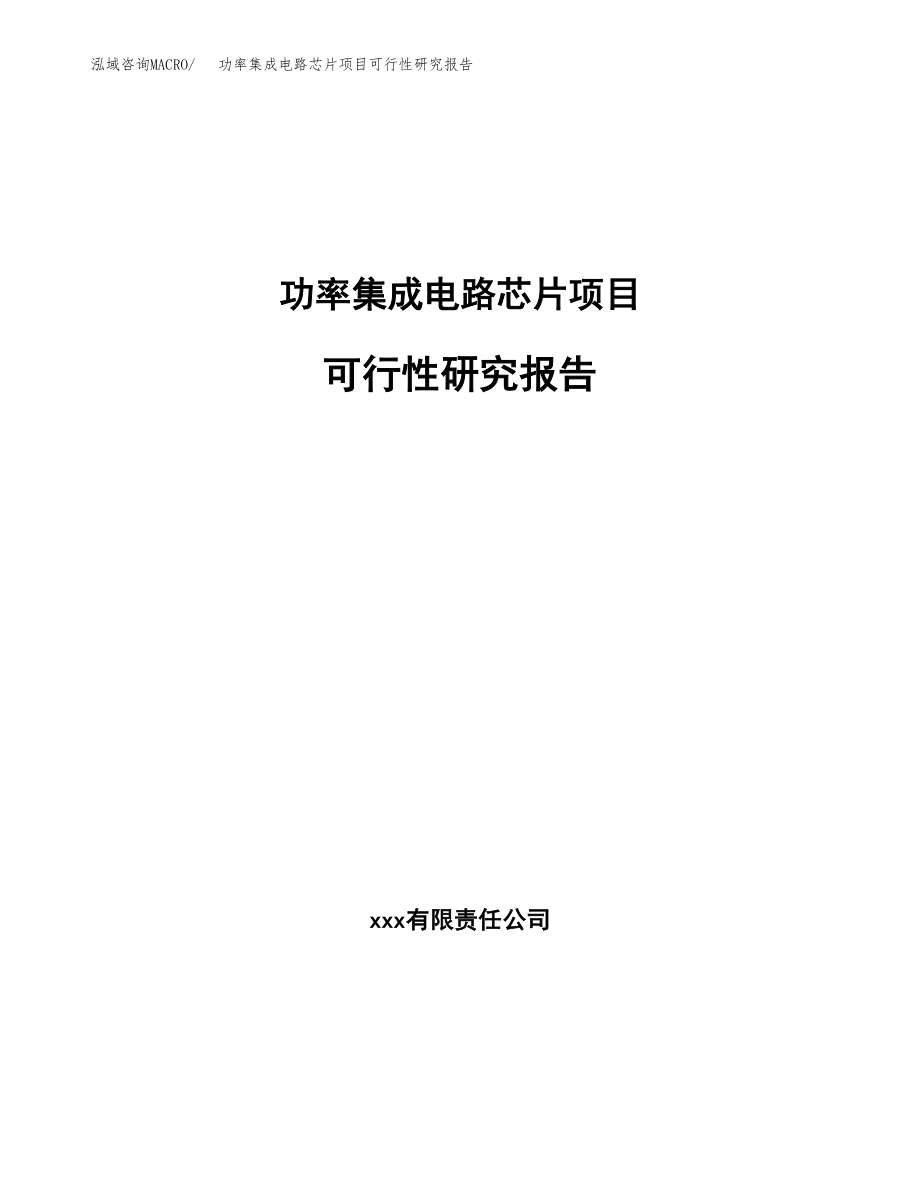 泓域咨询MACRO/　功率集成电路芯片项目可行性研究报告

功率集成电路芯片项目

可行性研究报告

xxx有限责任公司